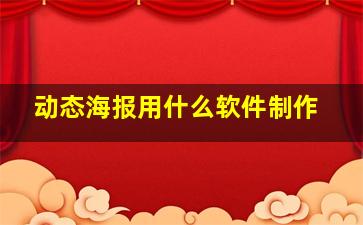 动态海报用什么软件制作